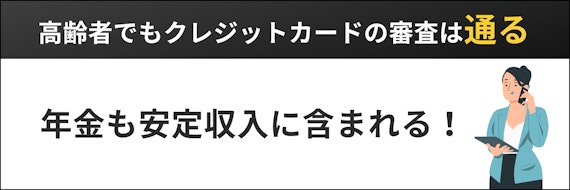 高齢者でもクレジットカードの審査は通る

年金も安定収入に含まれる！